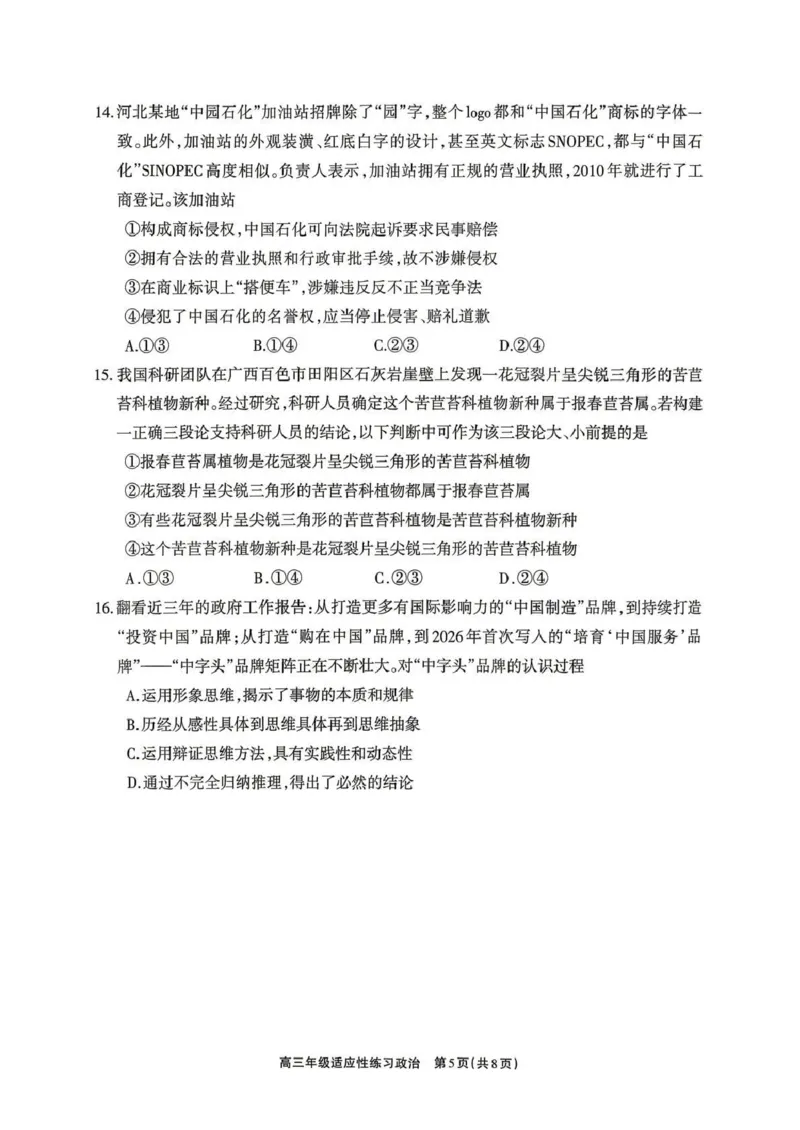 14.河北某地“中园石化”加油站招牌除了“园”字，整个logo都和“中国石化”商标的字体一致。此外，加油站的外观装潢、红底白字的设计，甚至英文标志SNOPEC，都与“中国石化”SINOPEC高度相似。负责人表示，加油站拥有正规的营业执照，2010年就进行了工商登记。该加油站

①构成商标侵权，中国石化可向法院起诉要求民事赔偿

②拥有合法的营业执照和行政审批手续，故不涉嫌侵权

③在商业标识上“搭便车”，涉嫌违反反不正当竞争法

④侵犯了中国石化的名誉权，应当停止侵害、赔礼道歉

A.①③　　B.①④　　C.②③　　D.②④

15.我国科研团队在广西百色市田阳区石灰岩崖壁上发现一花冠裂片呈尖锐三角形的苦苣苔科植物新种。经过研究，科研人员确定这个苦苣苔科植物新种属于报春苣苔属。若构建一正确三段论支持科研人员的结论，以下判断中可作为该三段论大、小前提的是

①报春苣苔属植物是花冠裂片呈尖锐三角形的苦苣苔科植物

②花冠裂片呈尖锐三角形的苦苣苔科植物都属于报春苣苔属

③有些花冠裂片呈尖锐三角形的苦苣苔科植物是苦苣苔科植物新种

④这个苦苣苔科植物新种是花冠裂片呈尖锐三角形的苦苣苔科植物

A.①③　　B.①④　　C.②③　　D.②④

16.翻看近三年的政府工作报告：从打造更多有国际影响力的“中国制造”品牌，到持续打造“投资中国”品牌；从打造“购在中国”品牌，到2026年首次写入的“培育‘中国服务’品牌”——“中字头”品牌矩阵正在不断壮大。对“中字头”品牌的认识过程

A.运用形象思维，揭示了事物的本质和规律

B.历经从感性具体到思维具体再到思维抽象

C.运用辩证思维方法，具有实践性和动态性

D.通过不完全归纳推理，得出了必然的结论

高三年级适应性练习政治　第5页(共8页)